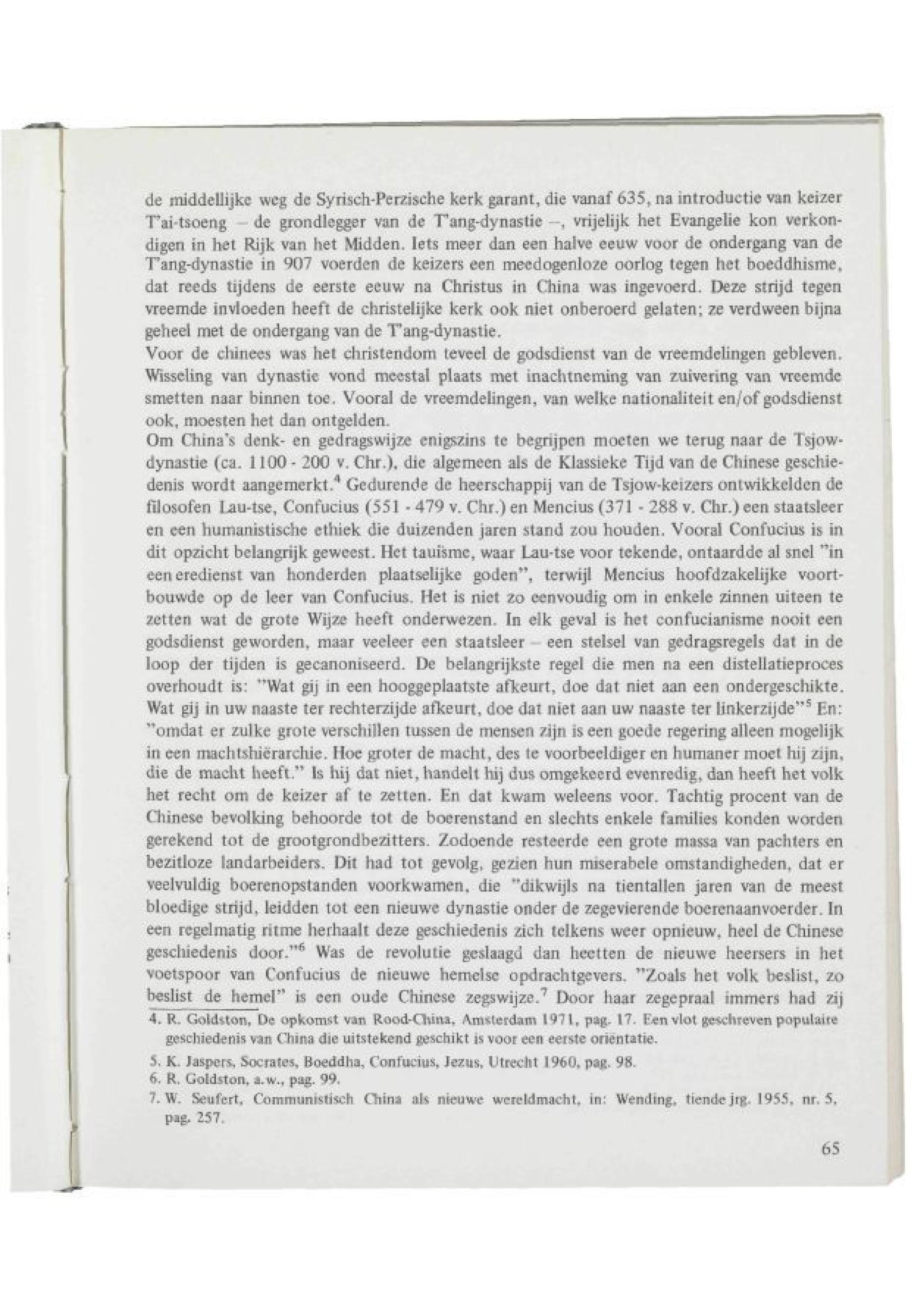 de middellijke weg de Syrisch-Perzische kerk garant, die vanaf 635, na introductie van keizer T'ai-tsoeng – de grondlegger van de T'ang-dynastie –, vrijelijk het Evangelie kon verkondigen in het Rijk van het Midden. Iets meer dan een halve eeuw voor de ondergang van de T'ang-dynastie in 907 voerden de keizers een meedogenloze oorlog tegen het boeddhisme, dat reeds tijdens de eerste eeuw na Christus in China was ingevoerd. Deze strijd tegen vreemde invloeden heeft de christelijke kerk ook niet onberoerd gelaten; ze verdween bijna geheel met de ondergang van de T'ang-dynastie.
Voor de chinees was het christendom teveel de godsdienst van de vreemdelingen gebleven. Wisseling van dynastie vond meestal plaats met inachtneming van zuivering van vreemde smetten naar binnen toe. Vooral de vreemdelingen, van welke nationaliteit en/of godsdienst ook, moesten het dan ontgelden.
Om China's denk- en gedragswijze enigszins te begrijpen moeten we terug naar de Tsjow-dynastie (ca. 1100 - 200 v. Chr.), die algemeen als de Klassieke Tijd van de Chinese geschiedenis wordt aangemerkt.$^4$ Gedurende de heerschappij van de Tsjow-keizers ontwikkelden de filosofen Lau-tse, Confucius (551 - 479 v. Chr.) en Mencius (371 - 288 v. Chr.) een staatsleer en een humanistische ethiek die duizenden jaren stand zou houden. Vooral Confucius is in dit opzicht belangrijk geweest. Het tauïsme, waar Lau-tse voor tekende, ontaardde al snel "in een eredienst van honderden plaatselijke goden", terwijl Mencius hoofdzakelijke voortbouwde op de leer van Confucius. Het is niet zo eenvoudig om in enkele zinnen uiteen te zetten wat de grote Wijze heeft onderwezen. In elk geval is het confucianisme nooit een godsdienst geworden, maar veeleer een staatsleer – een stelsel van gedragsregels dat in de loop der tijden is gecanoniseerd. De belangrijkste regel die men na een distellatieproces overhoudt is: "Wat gij in een hooggeplaatste afkeurt, doe dat niet aan een ondergeschikte. Wat gij in uw naaste ter rechterzijde afkeurt, doe dat niet aan uw naaste ter linkerzijde"$^5$ En: "omdat er zulke grote verschillen tussen de mensen zijn is een goede regering alleen mogelijk in een machtshiërarchie. Hoe groter de macht, des te voorbeeldiger en humaner moet hij zijn, die de macht heeft." Is hij dat niet, handelt hij dus omgekeerd evenredig, dan heeft het volk het recht om de keizer af te zetten. En dat kwam weleens voor. Tachtig procent van de Chinese bevolking behoorde tot de boerenstand en slechts enkele families konden worden gerekend tot de grootgrondbezitters. Zodoende resteerde een grote massa van pachters en bezitloze landarbeiders. Dit had tot gevolg, gezien hun miserabele omstandigheden, dat er veelvuldig boerenopstanden voorkwamen, die "dikwijls na tientallen jaren van de meest bloedige strijd, leidden tot een nieuwe dynastie onder de zegevierende boerenaanvoerder. In een regelmatig ritme herhaalt deze geschiedenis zich telkens weer opnieuw, heel de Chinese geschiedenis door."$^6$ Was de revolutie geslaagd dan heetten de nieuwe heersers in het voetspoor van Confucius de nieuwe hemelse opdrachtgevers. "Zoals het volk beslist, zo beslist de hemel" is een oude Chinese zegswijze.$^7$ Door haar zegepraal immers had zij

4. R. Goldston, De opkomst van Rood-China, Amsterdam 1971, pag. 17. Een vlot geschreven populaire geschiedenis van China die uitstekend geschikt is voor een eerste oriëntatie.
5. K. Jaspers, Socrates, Boeddha, Confucius, Jezus, Utrecht 1960, pag. 98.
6. R. Goldston, a.w., pag. 99.
7. W. Seufert, Communistisch China als nieuwe wereldmacht, in: Wending, tiende jrg. 1955, nr. 5, pag. 257.

65